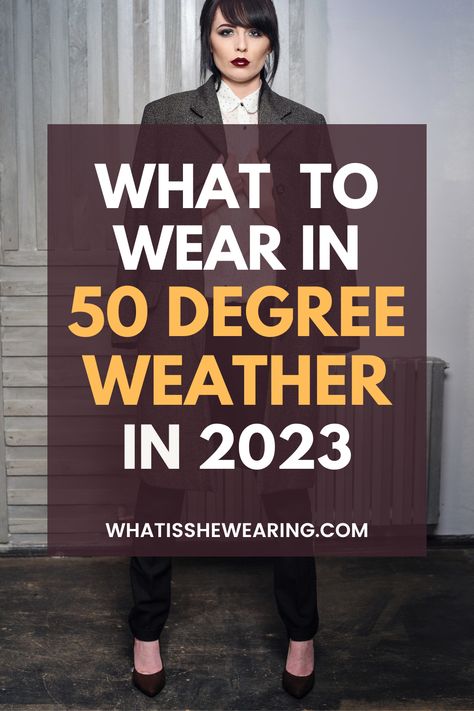 WHAT TO WEAR IN 50 DEGREE WEATHER IN 2023

WHATISSHEWEARING.COM